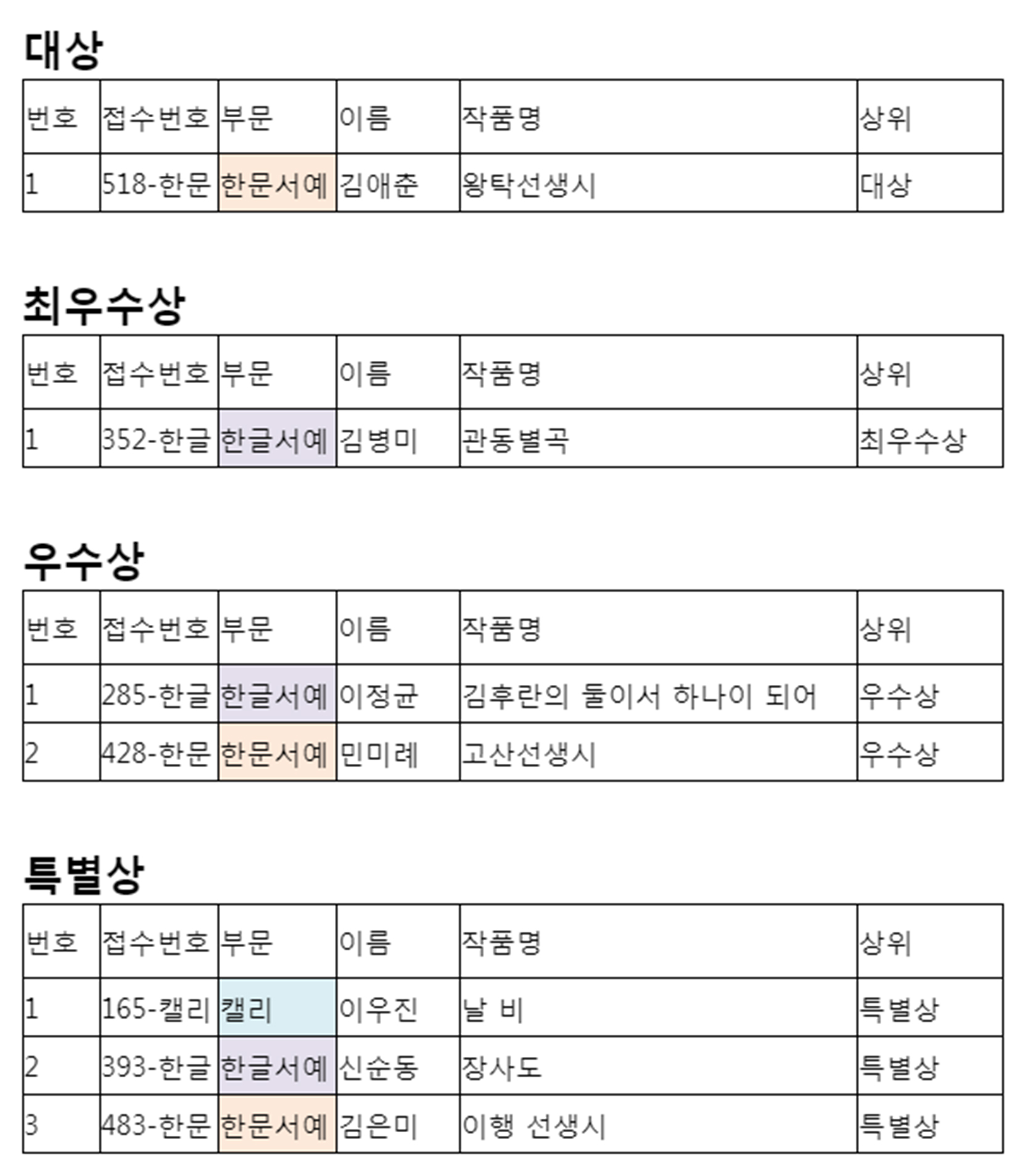 대상

| 번호 | 접수번호 | 부문 | 이름 | 작품명 | 상위 |
|---|---|---|---|---|---|
| 1 | 518-한문 | 한문서예 | 김애춘 | 왕탁선생시 | 대상 |

최우수상

| 번호 | 접수번호 | 부문 | 이름 | 작품명 | 상위 |
|---|---|---|---|---|---|
| 1 | 352-한글 | 한글서예 | 김병미 | 관동별곡 | 최우수상 |

우수상

| 번호 | 접수번호 | 부문 | 이름 | 작품명 | 상위 |
|---|---|---|---|---|---|
| 1 | 285-한글 | 한글서예 | 이정균 | 김후란의 둘이서 하나이 되어 | 우수상 |
| 2 | 428-한문 | 한문서예 | 민미례 | 고산선생시 | 우수상 |

특별상

| 번호 | 접수번호 | 부문 | 이름 | 작품명 | 상위 |
|---|---|---|---|---|---|
| 1 | 165-캘리 | 캘리 | 이우진 | 날 비 | 특별상 |
| 2 | 393-한글 | 한글서예 | 신순동 | 장사도 | 특별상 |
| 3 | 483-한문 | 한문서예 | 김은미 | 이행 선생시 | 특별상 |